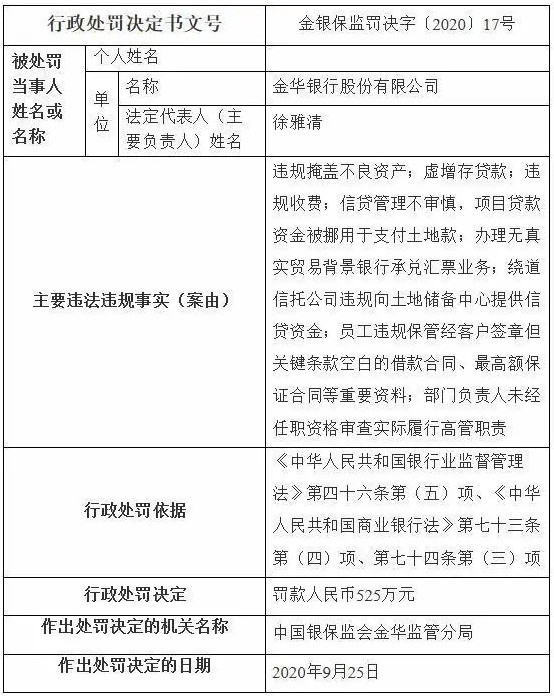 | 行政处罚决定书文号 | | | 金银保监罚决字〔2020〕17号 |
|---|---|---|---|
| 被处罚当事人姓名或名称 | 个人姓名 | | |
| | 单位 | 名称 | 金华银行股份有限公司 |
| | | 法定代表人（主要负责人）姓名 | 徐雅清 |
| 主要违法违规事实（案由） | | | 违规掩盖不良资产；虚增存贷款；违规收费；信贷管理不审慎，项目贷款资金被挪用于支付土地款；办理无真实贸易背景银行承兑汇票业务；绕道信托公司违规向土地储备中心提供信贷资金；员工违规保管经客户签章但关键条款空白的借款合同、最高额保证合同等重要资料；部门负责人未经任职资格审查实际履行高管职责 |
| 行政处罚依据 | | | 《中华人民共和国银行业监督管理法》第四十六条第（五）项、《中华人民共和国商业银行法》第七十三条第（四）项、第七十四条第（三）项 |
| 行政处罚决定 | | | 罚款人民币525万元 |
| 作出处罚决定的机关名称 | | | 中国银保监会金华监管分局 |
| 作出处罚决定的日期 | | | 2020年9月25日 |